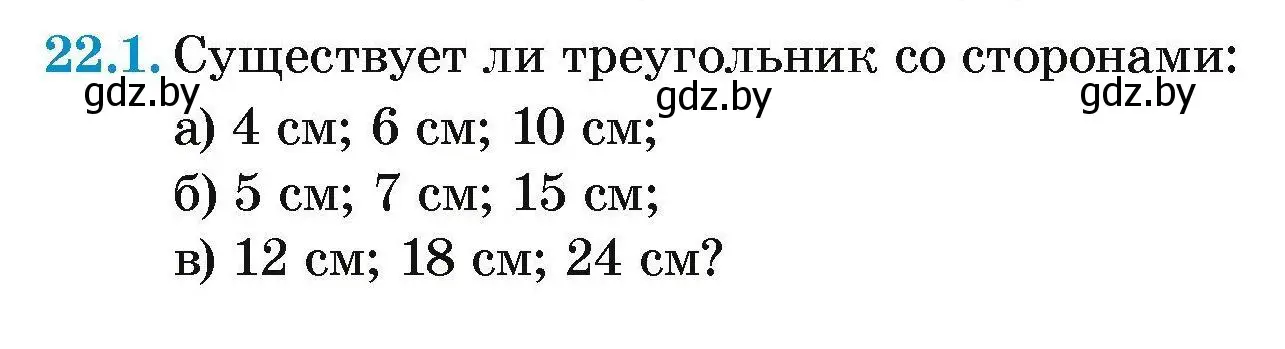 22.1. Существует ли треугольник со сторонами:

gdz.by gdz.by gdz.by

а) 4 см; 6 см; 10 см;

б) 5 см; 7 см; 15 см;

в) 12 см; 18 см; 24 см?